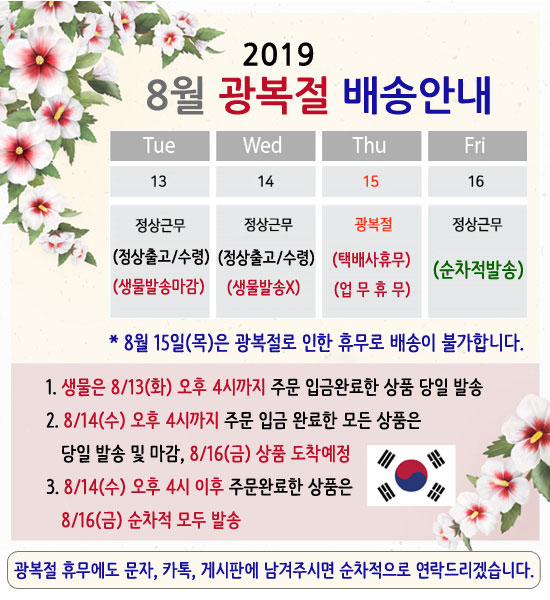 2019
8월 광복절 배송안내

| Tue | Wed | Thu | Fri |
|---|---|---|---|
| 13 | 14 | 15 | 16 |
| 정상근무 (정상출고/수령) (생물발송마감) | 정상근무 (정상출고/수령) (생물발송X) | 광복절 (택배사휴무) (업 무 휴 무) | 정상근무 (순차적발송) |

* 8월 15일(목)은 광복절로 인한 휴무로 배송이 불가합니다.

1. 생물은 8/13(화) 오후 4시까지 주문 입금완료한 상품 당일 발송
2. 8/14(수) 오후 4시까지 주문 입금 완료한 모든 상품은 당일 발송 및 마감, 8/16(금) 상품 도착예정
3. 8/14(수) 오후 4시 이후 주문완료한 상품은 8/16(금) 순차적 모두 발송

광복절 휴무에도 문자, 카톡, 게시판에 남겨주시면 순차적으로 연락드리겠습니다.